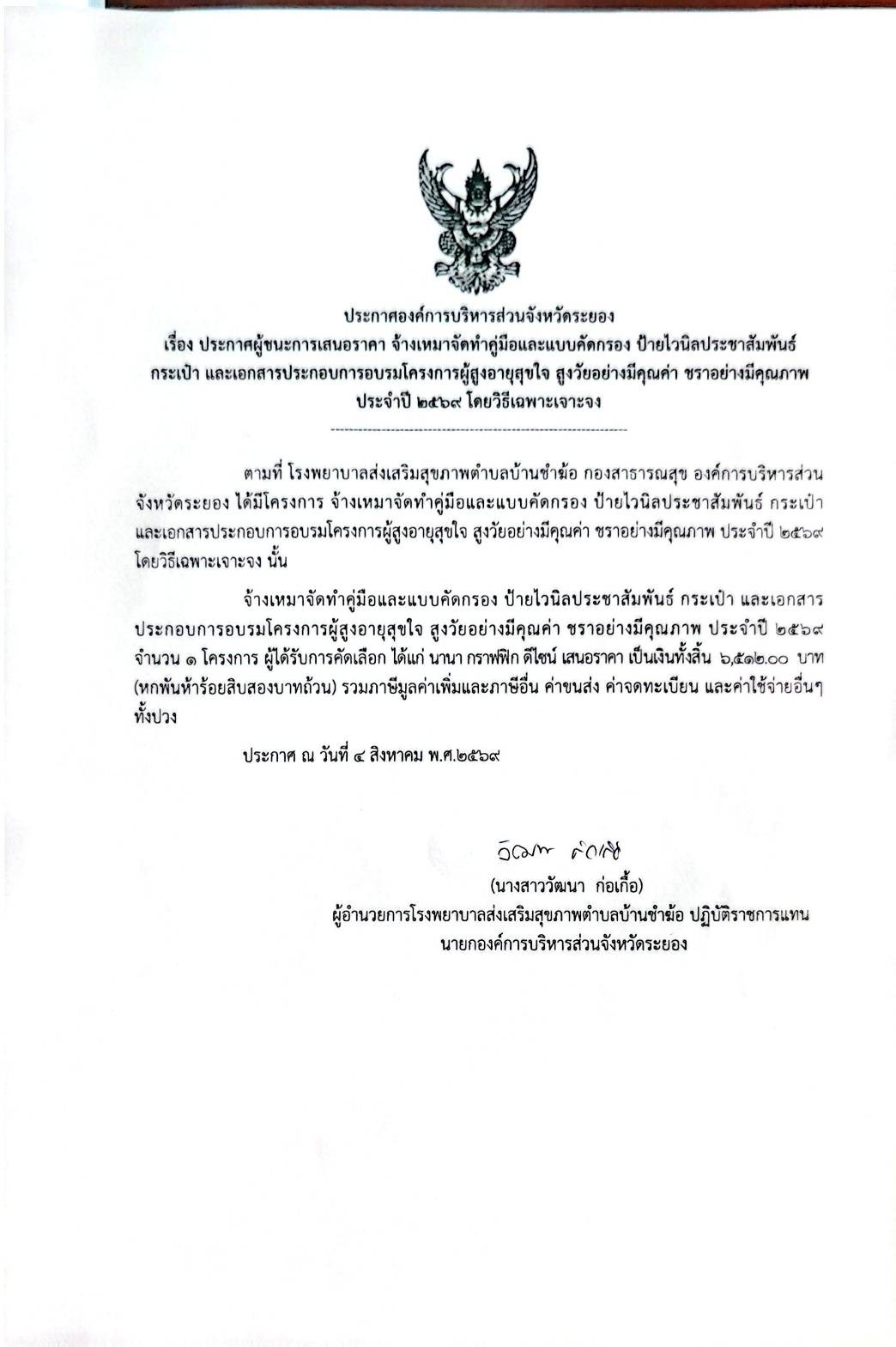 ประกาศองค์การบริหารส่วนจังหวัดระยอง
เรื่อง ประกาศผู้ชนะการเสนอราคา จ้างเหมาจัดทำคู่มือและแบบคัดกรอง ป้ายไวนิลประชาสัมพันธ์ กระเป๋า และเอกสารประกอบการอบรมโครงการผู้สูงอายุสุขใจ สูงวัยอย่างมีคุณค่า ชราอย่างมีคุณภาพ ประจำปี ๒๕๖๙ โดยวิธีเฉพาะเจาะจง

ตามที่ โรงพยาบาลส่งเสริมสุขภาพตำบลบ้านชำฆ้อ กองสาธารณสุข องค์การบริหารส่วนจังหวัดระยอง ได้มีโครงการ จ้างเหมาจัดทำคู่มือและแบบคัดกรอง ป้ายไวนิลประชาสัมพันธ์ กระเป๋า และเอกสารประกอบการอบรมโครงการผู้สูงอายุสุขใจ สูงวัยอย่างมีคุณค่า ชราอย่างมีคุณภาพ ประจำปี ๒๕๖๙ โดยวิธีเฉพาะเจาะจง นั้น

จ้างเหมาจัดทำคู่มือและแบบคัดกรอง ป้ายไวนิลประชาสัมพันธ์ กระเป๋า และเอกสารประกอบการอบรมโครงการผู้สูงอายุสุขใจ สูงวัยอย่างมีคุณค่า ชราอย่างมีคุณภาพ ประจำปี ๒๕๖๙ จำนวน ๑ โครงการ ผู้ได้รับการคัดเลือก ได้แก่ นานา กราฟฟิก ดีไซน์ เสนอราคา เป็นเงินทั้งสิ้น ๖,๕๑๒.๐๐ บาท (หกพันห้าร้อยสิบสองบาทถ้วน) รวมภาษีมูลค่าเพิ่มและภาษีอื่น ค่าขนส่ง ค่าจดทะเบียน และค่าใช้จ่ายอื่นๆ ทั้งปวง

ประกาศ ณ วันที่ ๔ สิงหาคม พ.ศ.๒๕๖๙

วัฒนา ก่อเกื้อ
(นางสาววัฒนา ก่อเกื้อ)
ผู้อำนวยการโรงพยาบาลส่งเสริมสุขภาพตำบลบ้านชำฆ้อ ปฏิบัติราชการแทน
นายกองค์การบริหารส่วนจังหวัดระยอง